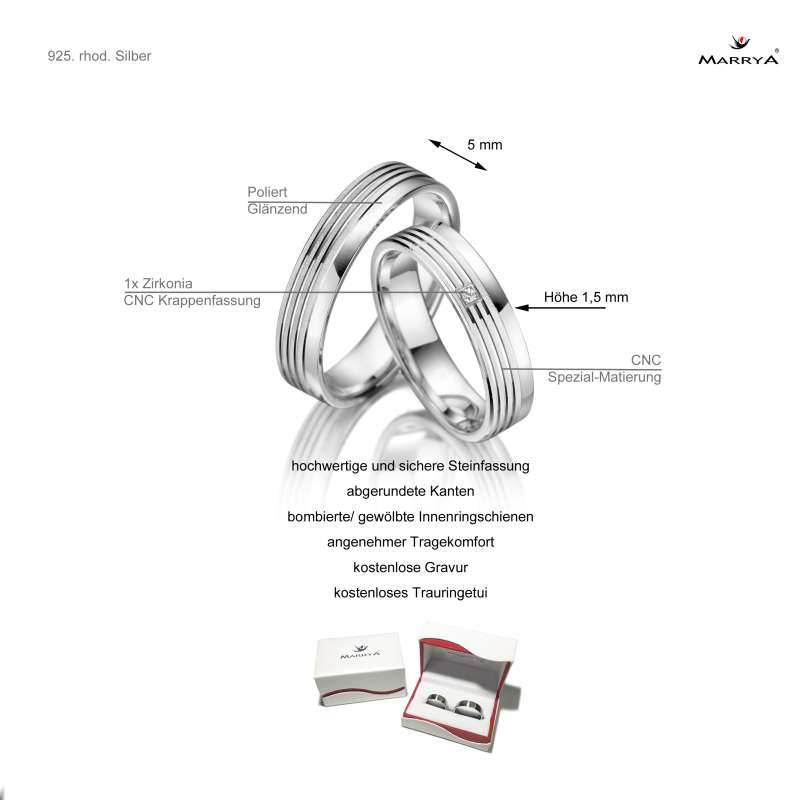 925. rhod. Silber

MARRYA®

5 mm

Poliert
Glänzend

1x Zirkonia
CNC Krappenfassung

Höhe 1,5 mm

CNC
Spezial-Matierung

hochwertige und sichere Steinfassung
abgerundete Kanten
bombierte/ gewölbte Innenringschienen
angenehmer Tragekomfort
kostenlose Gravur
kostenloses Trauringetui

MARRYA